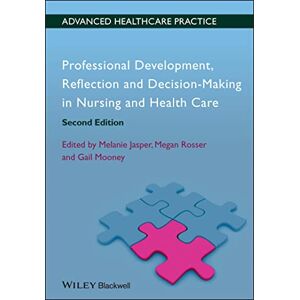 ADVANCED HEALTHCARE PRACTICE

Professional Development, Reflection and Decision-Making in Nursing and Health Care

Second Edition

Edited by Melanie Jasper, Megan Rosser and Gail Mooney

WILEY Blackwell